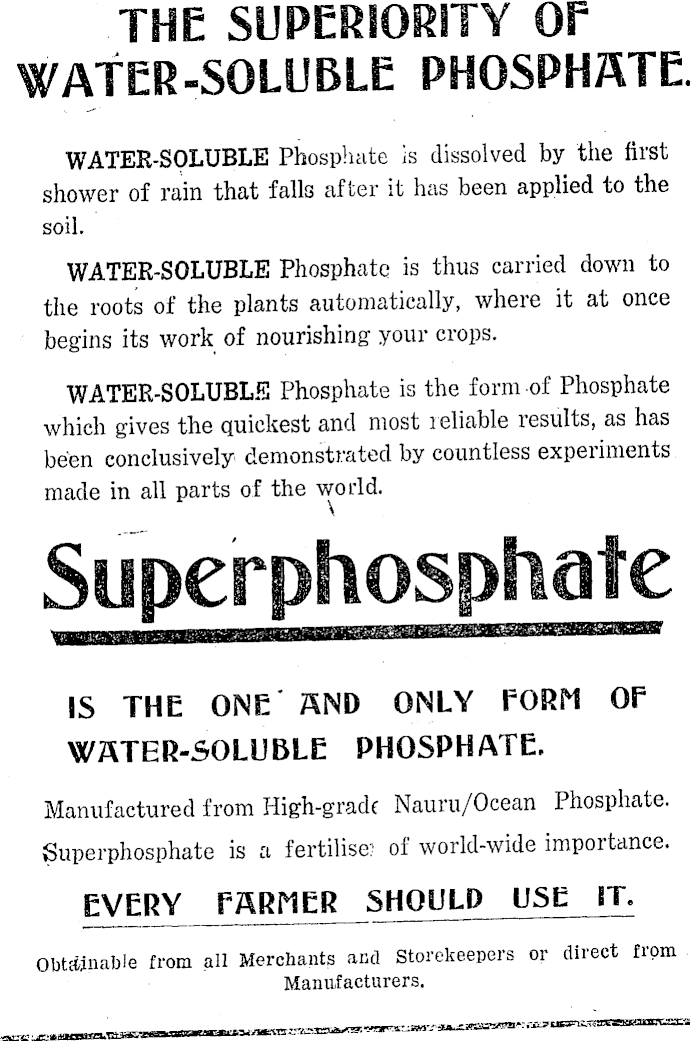 THE SUPERIORITY OF WATER-SOLUBLE PHOSPHATE.

WATER-SOLUBLE Phosphate is dissolved by the first shower of rain that falls after it has been applied to the soil.

WATER-SOLUBLE Phosphate is thus carried down to the roots of the plants automatically, where it at once begins its work of nourishing your crops.

WATER-SOLUBLE Phosphate is the form of Phosphate which gives the quickest and most reliable results, as has been conclusively demonstrated by countless experiments made in all parts of the world.

Superphosphate

IS THE ONE AND ONLY FORM OF WATER-SOLUBLE PHOSPHATE.

Manufactured from High-grade Nauru/Ocean Phosphate. Superphosphate is a fertiliser of world-wide importance.

EVERY FARMER SHOULD USE IT.

Obtainable from all Merchants and Storekeepers or direct from Manufacturers.